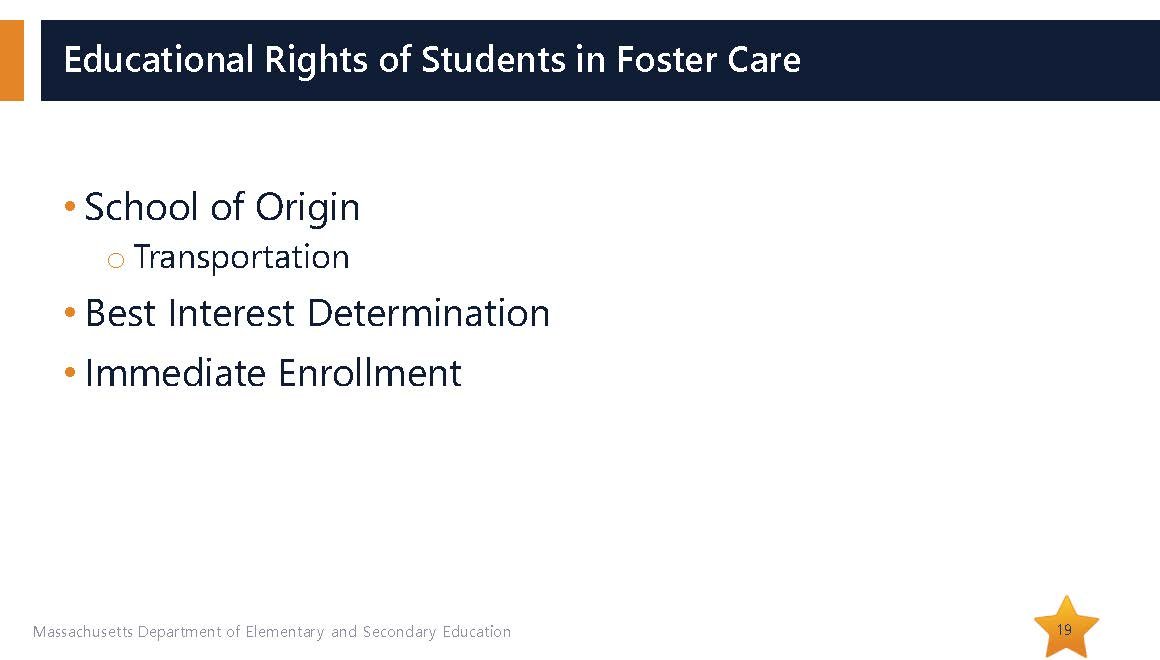 Educational Rights of Students in Foster Care

• School of Origin
  o Transportation
• Best Interest Determination
• Immediate Enrollment

Massachusetts Department of Elementary and Secondary Education

19